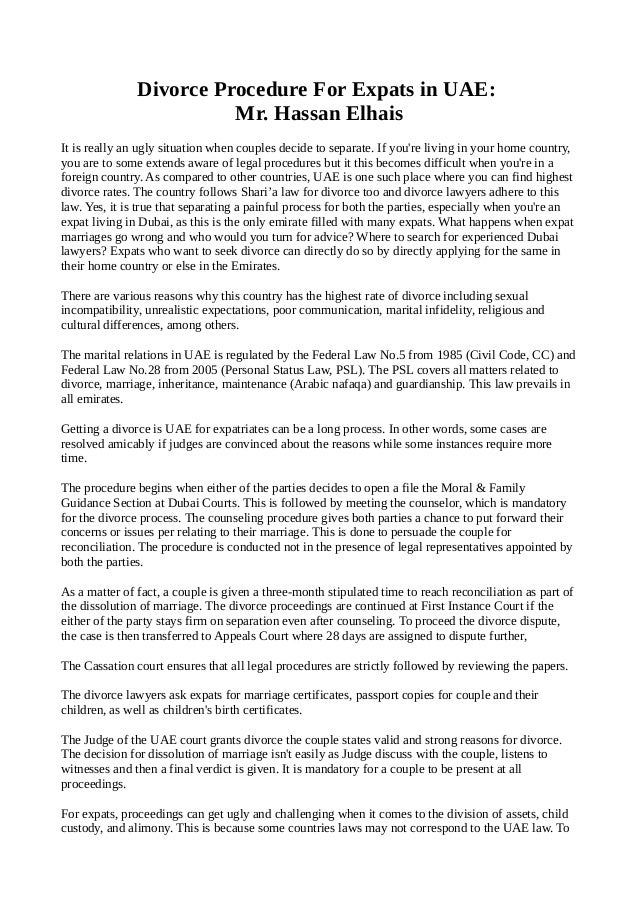 Divorce Procedure For Expats in UAE: Mr. Hassan Elhais

It is really an ugly situation when couples decide to separate. If you're living in your home country, you are to some extends aware of legal procedures but it this becomes difficult when you're in a foreign country. As compared to other countries, UAE is one such place where you can find highest divorce rates. The country follows Shari'a law for divorce too and divorce lawyers adhere to this law. Yes, it is true that separating a painful process for both the parties, especially when you're an expat living in Dubai, as this is the only emirate filled with many expats. What happens when expat marriages go wrong and who would you turn for advice? Where to search for experienced Dubai lawyers? Expats who want to seek divorce can directly do so by directly applying for the same in their home country or else in the Emirates.

There are various reasons why this country has the highest rate of divorce including sexual incompatibility, unrealistic expectations, poor communication, marital infidelity, religious and cultural differences, among others.

The marital relations in UAE is regulated by the Federal Law No.5 from 1985 (Civil Code, CC) and Federal Law No.28 from 2005 (Personal Status Law, PSL). The PSL covers all matters related to divorce, marriage, inheritance, maintenance (Arabic nafaqa) and guardianship. This law prevails in all emirates.

Getting a divorce is UAE for expatriates can be a long process. In other words, some cases are resolved amicably if judges are convinced about the reasons while some instances require more time.

The procedure begins when either of the parties decides to open a file the Moral & Family Guidance Section at Dubai Courts. This is followed by meeting the counselor, which is mandatory for the divorce process. The counseling procedure gives both parties a chance to put forward their concerns or issues per relating to their marriage. This is done to persuade the couple for reconciliation. The procedure is conducted not in the presence of legal representatives appointed by both the parties.

As a matter of fact, a couple is given a three-month stipulated time to reach reconciliation as part of the dissolution of marriage. The divorce proceedings are continued at First Instance Court if the either of the party stays firm on separation even after counseling. To proceed the divorce dispute, the case is then transferred to Appeals Court where 28 days are assigned to dispute further,

The Cassation court ensures that all legal procedures are strictly followed by reviewing the papers.

The divorce lawyers ask expats for marriage certificates, passport copies for couple and their children, as well as children's birth certificates.

The Judge of the UAE court grants divorce the couple states valid and strong reasons for divorce. The decision for dissolution of marriage isn't easily as Judge discuss with the couple, listens to witnesses and then a final verdict is given. It is mandatory for a couple to be present at all proceedings.

For expats, proceedings can get ugly and challenging when it comes to the division of assets, child custody, and alimony. This is because some countries laws may not correspond to the UAE law. To